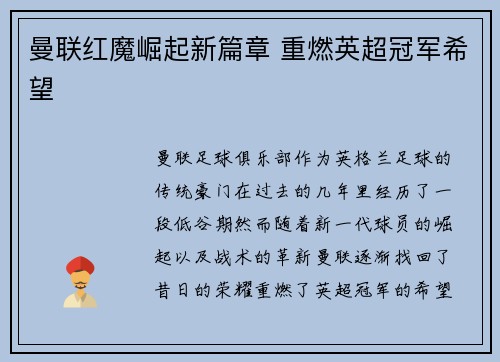 曼联红魔崛起新篇章 重燃英超冠军希望

曼联足球俱乐部作为英格兰足球的传统豪门在过去的几年里经历了一段低谷期然而随着新一代球员的崛起以及战术的革新曼联逐渐找回了昔日的荣耀重燃了英超冠军的希望